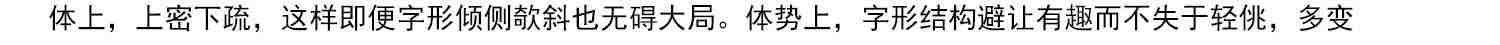 体上，上密下疏，这样即便字形倾侧欹斜也无碍大局。体势上，字形结构避让有趣而不失于轻佻，多变